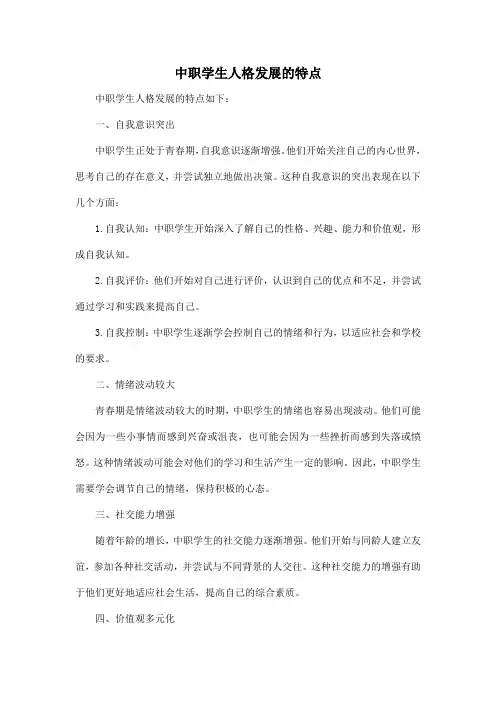 中职学生人格发展的特点

中职学生人格发展的特点如下：

一、自我意识突出

中职学生正处于青春期，自我意识逐渐增强。他们开始关注自己的内心世界，思考自己的存在意义，并尝试独立地做出决策。这种自我意识的突出表现在以下几个方面：

1. 自我认知：中职学生开始深入了解自己的性格、兴趣、能力和价值观，形成自我认知。

2. 自我评价：他们开始对自己进行评价，认识到自己的优点和不足，并尝试通过学习和实践来提高自己。

3. 自我控制：中职学生逐渐学会控制自己的情绪和行为，以适应社会和学校的要求。

二、情绪波动较大

青春期是情绪波动较大的时期，中职学生的情绪也容易出现波动。他们可能会因为一些小事情而感到兴奋或沮丧，也可能会因为一些挫折而感到失落或愤怒。这种情绪波动可能会对他们的学习和生活产生一定的影响。因此，中职学生需要学会调节自己的情绪，保持积极的心态。

三、社交能力增强

随着年龄的增长，中职学生的社交能力逐渐增强。他们开始与同龄人建立友谊，参加各种社交活动，并尝试与不同背景的人交往。这种社交能力的增强有助于他们更好地适应社会生活，提高自己的综合素质。

四、价值观多元化